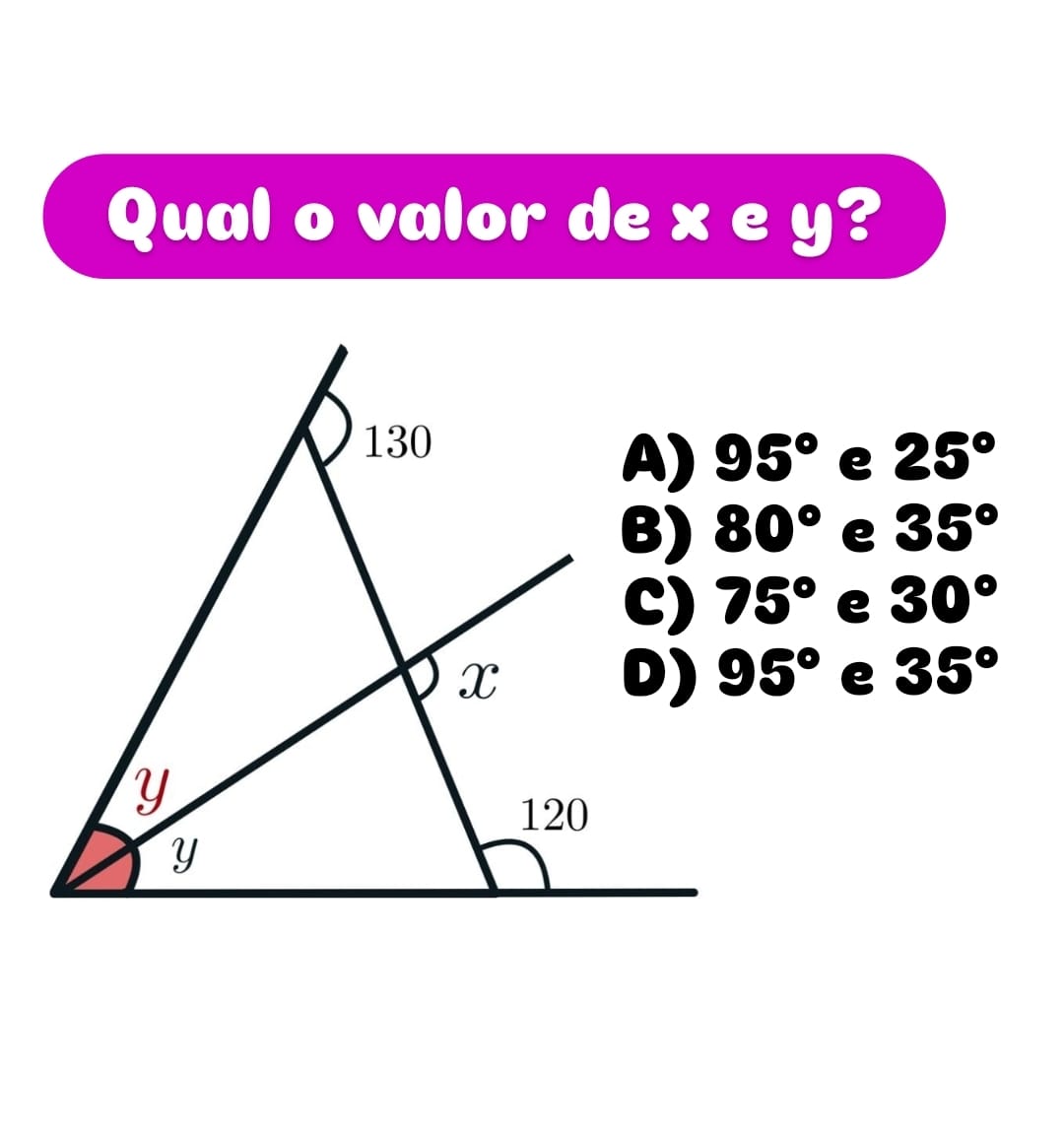 Qual o valor de x e y?

130

$x$

$y$

$y$

120

A) 95° e 25°
B) 80° e 35°
C) 75° e 30°
D) 95° e 35°